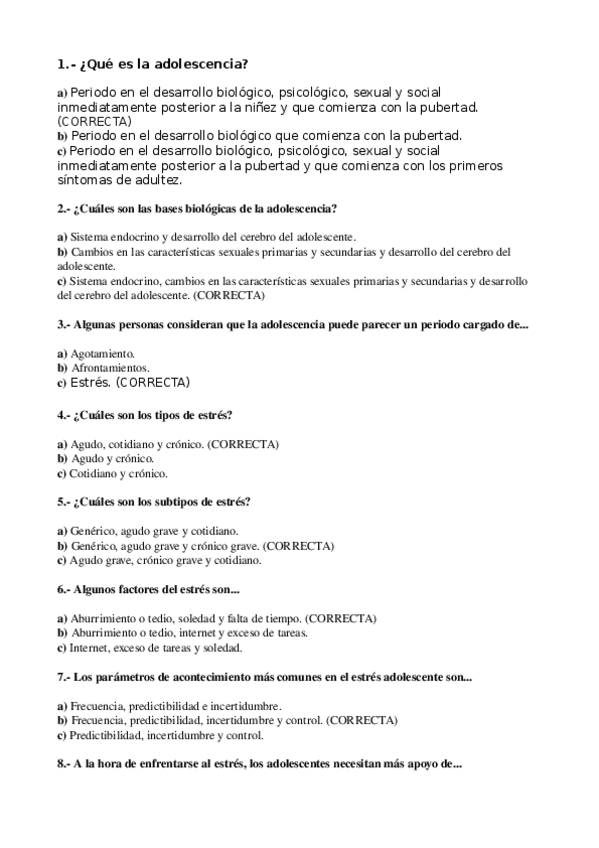 1.- ¿Qué es la adolescencia?

a) Periodo en el desarrollo biológico, psicológico, sexual y social inmediatamente posterior a la niñez y que comienza con la pubertad. (CORRECTA)
b) Periodo en el desarrollo biológico que comienza con la pubertad.
c) Periodo en el desarrollo biológico, psicológico, sexual y social inmediatamente posterior a la pubertad y que comienza con los primeros síntomas de adultez.

2.- ¿Cuáles son las bases biológicas de la adolescencia?

a) Sistema endocrino y desarrollo del cerebro del adolescente.
b) Cambios en las características sexuales primarias y secundarias y desarrollo del cerebro del adolescente.
c) Sistema endocrino, cambios en las características sexuales primarias y secundarias y desarrollo del cerebro del adolescente. (CORRECTA)

3.- Algunas personas consideran que la adolescencia puede parecer un periodo cargado de...

a) Agotamiento.
b) Afrontamientos.
c) Estrés. (CORRECTA)

4.- ¿Cuáles son los tipos de estrés?

a) Agudo, cotidiano y crónico. (CORRECTA)
b) Agudo y crónico.
c) Cotidiano y crónico.

5.- ¿Cuáles son los subtipos de estrés?

a) Genérico, agudo grave y cotidiano.
b) Genérico, agudo grave y crónico grave. (CORRECTA)
c) Agudo grave, crónico grave y cotidiano.

6.- Algunos factores del estrés son...

a) Aburrimiento o tedio, soledad y falta de tiempo. (CORRECTA)
b) Aburrimiento o tedio, internet y exceso de tareas.
c) Internet, exceso de tareas y soledad.

7.- Los parámetros de acontecimiento más comunes en el estrés adolescente son...

a) Frecuencia, predictibilidad e incertidumbre.
b) Frecuencia, predictibilidad, incertidumbre y control. (CORRECTA)
c) Predictibilidad, incertidumbre y control.

8.- A la hora de enfrentarse al estrés, los adolescentes necesitan más apoyo de...